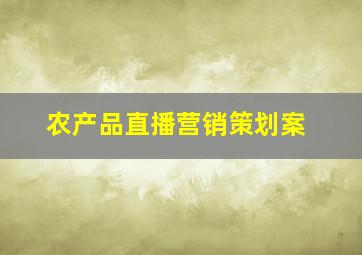 农产品直播营销策划案